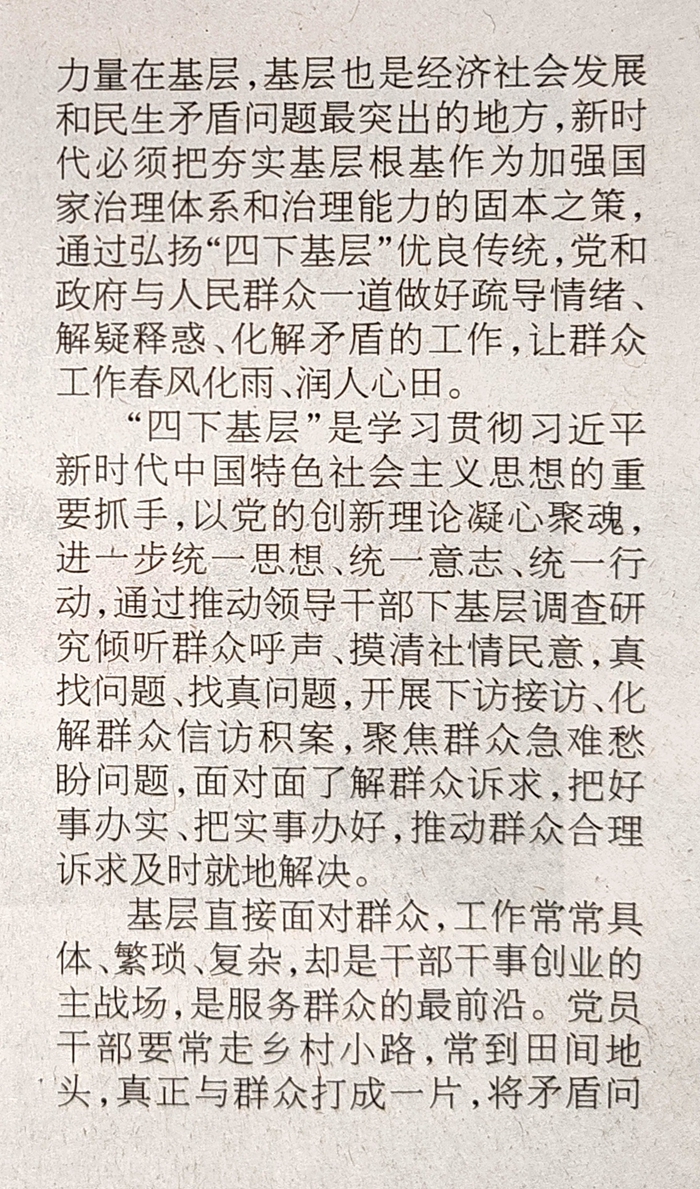 力量在基层，基层也是经济社会发展和民生矛盾问题最突出的地方，新时代必须把夯实基层根基作为加强国家治理体系和治理能力的固本之策，通过弘扬“四下基层”优良传统，党和政府与人民群众一道做好疏导情绪、解疑释惑、化解矛盾的工作，让群众工作春风化雨、润人心田。

“四下基层”是学习贯彻习近平新时代中国特色社会主义思想的重要抓手，以党的创新理论凝心聚魂，进一步统一思想、统一意志、统一行动，通过推动领导干部下基层调查研究倾听群众呼声、摸清社情民意，真找问题、找真问题，开展下访接访、化解群众信访积案，聚焦群众急难愁盼问题，面对面了解群众诉求，把好事办实、把实事办好，推动群众合理诉求及时就地解决。

基层直接面对群众，工作常常具体、繁琐、复杂，却是干部干事创业的主战场，是服务群众的最前沿。党员干部要常走乡村小路，常到田间地头，真正与群众打成一片，将矛盾问